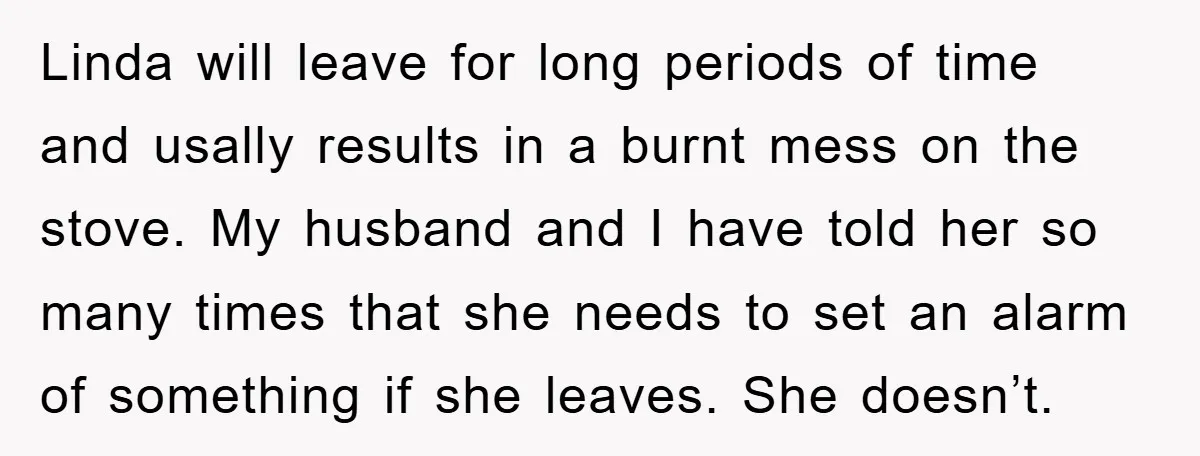 Linda will leave for long periods of time and usally results in a burnt mess on the stove. My husband and I have told her so many times that she needs to set an alarm of something if she leaves. She doesn’t.